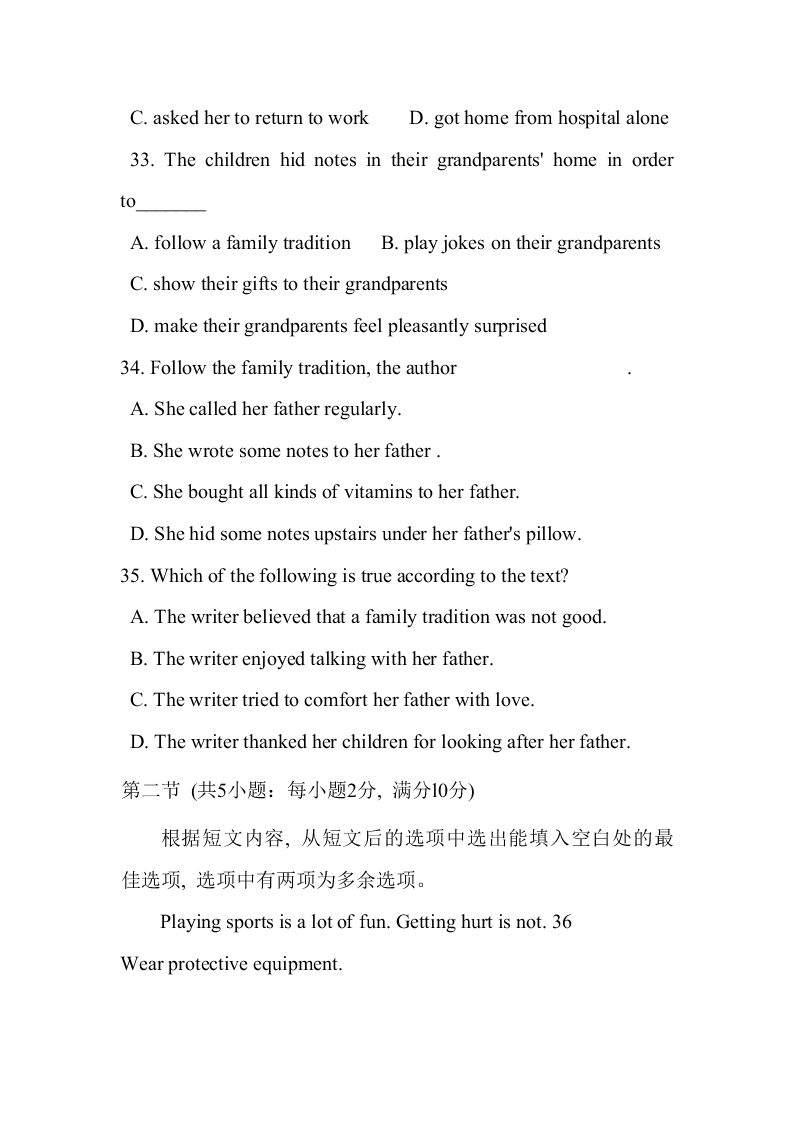 C. asked her to return to work D. got home from hospital alone

33. The children hid notes in their grandparents' home in order to_______

A. follow a family tradition B. play jokes on their grandparents

C. show their gifts to their grandparents

D. make their grandparents feel pleasantly surprised

34. Follow the family tradition, the author .

A. She called her father regularly.

B. She wrote some notes to her father .

C. She bought all kinds of vitamins to her father.

D. She hid some notes upstairs under her father's pillow.

35. Which of the following is true according to the text?

A. The writer believed that a family tradition was not good.

B. The writer enjoyed talking with her father.

C. The writer tried to comfort her father with love.

D. The writer thanked her children for looking after her father.

第二节 (共5小题：每小题2分, 满分l0分)

根据短文内容, 从短文后的选项中选出能填入空白处的最佳选项, 选项中有两项为多余选项。

Playing sports is a lot of fun. Getting hurt is not. 36 Wear protective equipment.